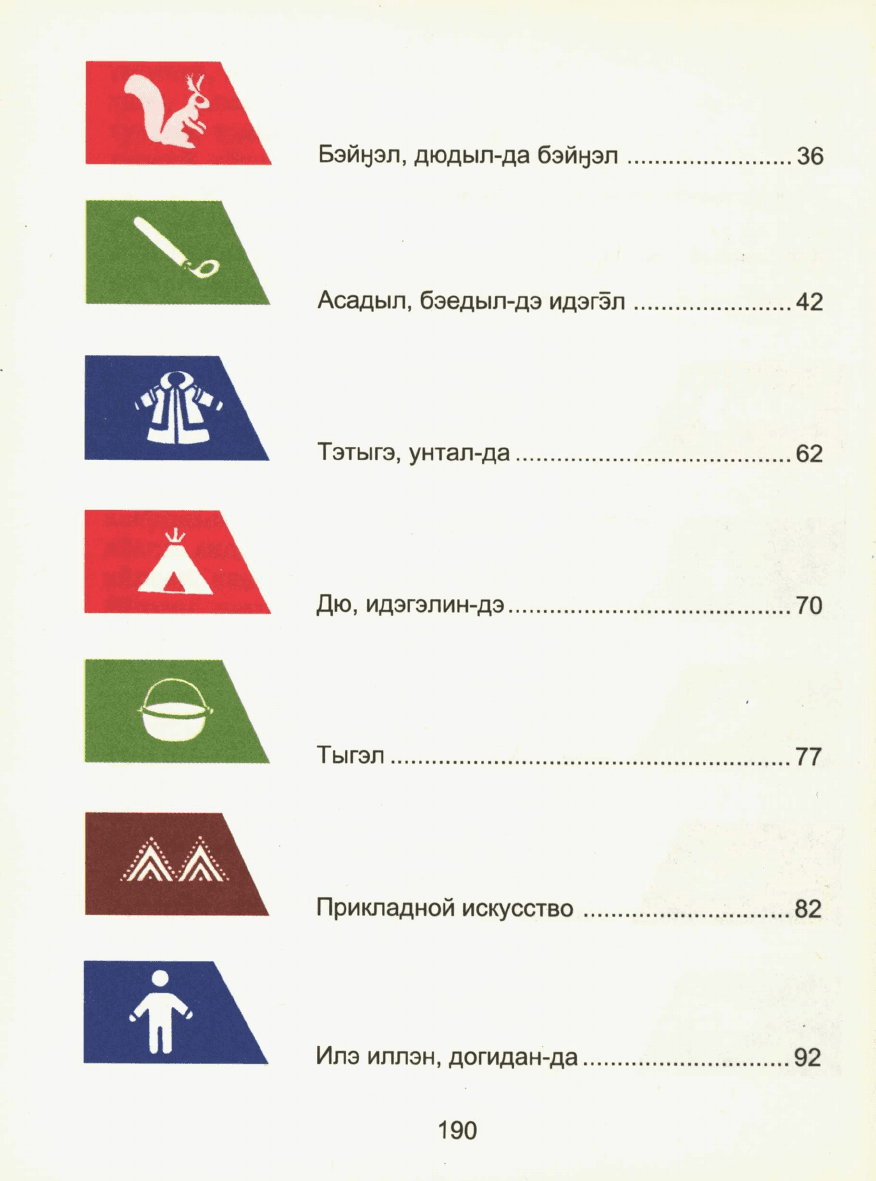 Бэйӈэл, дюдыл-да бэйӈэл 36

Асадыл, бэедыл-дэ идэгэ̄л 42

Тэтыгэ, унтал-да 62

Дю, идэгэлин-дэ 70

Тыгэл 77

Прикладной искусство 82

Илэ иллэн, догидан-да 92

190